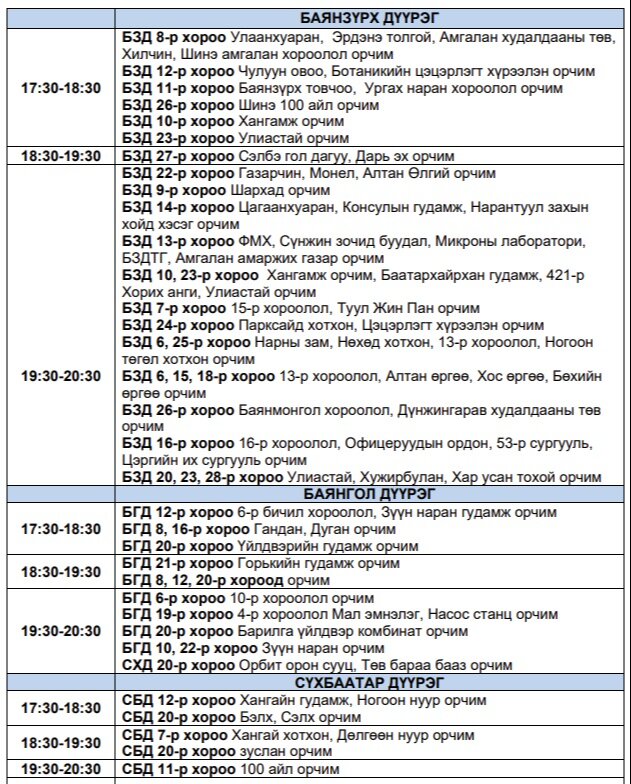 |  | БАЯНЗҮРХ ДҮҮРЭГ |
|---|---|
| 17:30-18:30 | **БЗД 8-р хороо** Улаанхуаран, Эрдэнэ толгой, Амгалан худалдааны төв, Хилчин, Шинэ амгалан хороолол орчим **БЗД 12-р хороо** Чулуун овоо, Ботаникийн цэцэрлэгт хүрээлэн орчим **БЗД 11-р хороо** Баянзүрх товчоо, Ургах наран хороолол орчим **БЗД 26-р хороо** Шинэ 100 айл орчим **БЗД 10-р хороо** Хангамж орчим **БЗД 23-р хороо** Улиастай орчим |
| 18:30-19:30 | **БЗД 27-р хороо** Сэлбэ гол дагуу, Дарь эх орчим |
| 19:30-20:30 | **БЗД 22-р хороо** Газарчин, Монел, Алтан Өлгий орчим **БЗД 9-р хороо** Шархад орчим **БЗД 14-р хороо** Цагаанхуаран, Консулын гудамж, Нарантуул захын хойд хэсэг орчим **БЗД 13-р хороо** ФМХ, Сүнжин зочид буудал, Микроны лаборатори, БЗДТГ, Амгалан амаржих газар орчим **БЗД 10, 23-р хороо** Хангамж орчим, Баатархайрхан гудамж, 421-р Хорих анги, Улиастай орчим **БЗД 7-р хороо** 15-р хороолол, Туул Жин Пан орчим **БЗД 24-р хороо** Парксайд хотхон, Цэцэрлэгт хүрээлэн орчим **БЗД 6, 25-р хороо** Нарны зам, Нөхөд хотхон, 13-р хороолол, Ногоон төгөл хотхон орчим **БЗД 6, 15, 18-р хороо** 13-р хороолол, Алтан өргөө, Хос өргөө, Бөхийн өргөө орчим **БЗД 26-р хороо** Баянмонгол хороолол, Дүнжингарав худалдааны төв орчим **БЗД 16-р хороо** 16-р хороолол, Офицеруудын ордон, 53-р сургууль, Цэргийн их сургууль орчим **БЗД 20, 23, 28-р хороо** Улиастай, Хужирбулан, Хар усан тохой орчим |
|  | БАЯНГОЛ ДҮҮРЭГ |
| 17:30-18:30 | **БГД 12-р хороо** 6-р бичил хороолол, Зүүн наран гудамж орчим **БГД 8, 16-р хороо** Гандан, Дуган орчим **БГД 20-р хороо** Үйлдвэрийн гудамж орчим |
| 18:30-19:30 | **БГД 21-р хороо** Горькийн гудамж орчим **БГД 8, 12, 20-р хороод** орчим |
| 19:30-20:30 | **БГД 6-р хороо** 10-р хороолол орчим **БГД 19-р хороо** 4-р хороолол Мал эмнэлэг, Насос станц орчим **БГД 20-р хороо** Барилга үйлдвэр комбинат орчим **БГД 10, 22-р хороо** Зүүн наран орчим **СХД 20-р хороо** Орбит орон сууц, Төв бараа бааз орчим |
|  | СҮХБААТАР ДҮҮРЭГ |
| 17:30-18:30 | **СБД 12-р хороо** Хангайн гудамж, Ногоон нуур орчим **СБД 20-р хороо** Бэлх, Сэлх орчим |
| 18:30-19:30 | **СБД 7-р хороо** Хангай хотхон, Дөлгөөн нуур орчим **СБД 20-р хороо** зуслан орчим |
| 19:30-20:30 | **СБД 11-р хороо** 100 айл орчим |